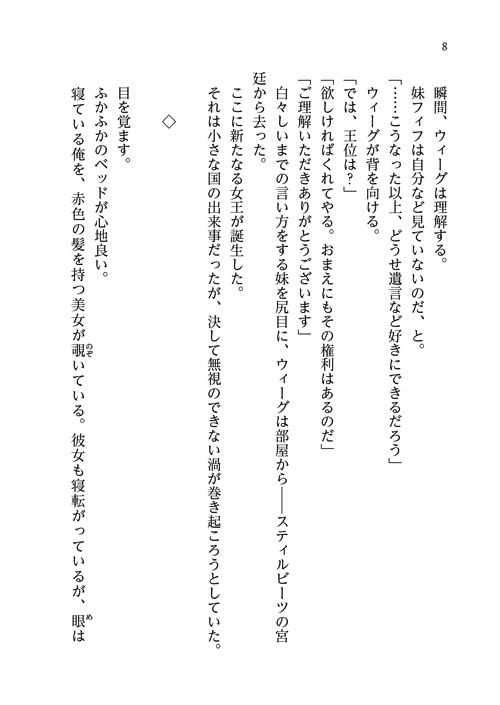 8

瞬間、ウィーグは理解する。

妹フィフは自分など見ていないのだ、と。

「……こうなった以上、どうせ遺言など好きにできるだろう」

ウィーグが背を向ける。

「では、王位は？」

「欲しければくれてやる。おまえにもその権利はあるのだ」

「ご理解いただきありがとうございます」

白々しいまでの言い方をする妹を尻目に、ウィーグは部屋から——スティルビーツの宮廷から去った。

ここに新たなる女王が誕生した。

それは小さな国の出来事だったが、決して無視のできない渦が巻き起ころうとしていた。

◇

目を覚ます。

ふかふかのベッドが心地良い。

寝ている俺を、赤色の髪を持つ美女が覗(のぞ)いている。彼女も寝転がっているが、眼(め)は